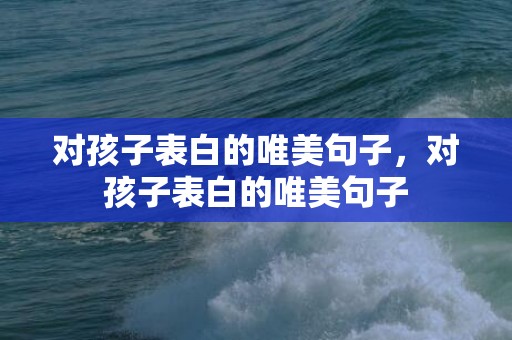 对孩子表白的唯美句子，对孩子表白的唯美句子